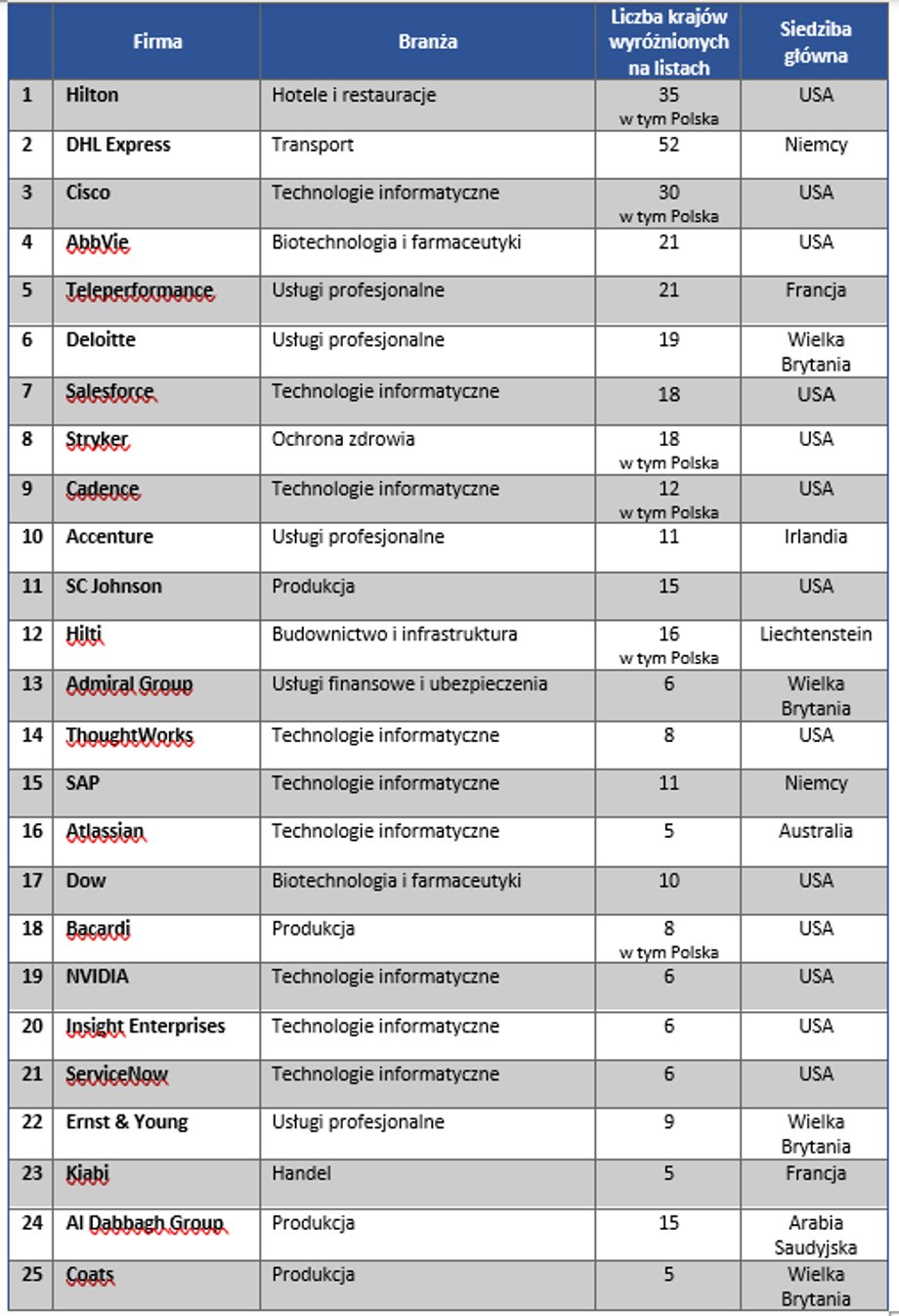 | | Firma | Branża | Liczba krajów wyróżnionych na listach | Siedziba główna |
|---|---|---|---|---|
| 1 | Hilton | Hotele i restauracje | 35 w tym Polska | USA |
| 2 | DHL Express | Transport | 52 | Niemcy |
| 3 | Cisco | Technologie informatyczne | 30 w tym Polska | USA |
| 4 | AbbVie | Biotechnologia i farmaceutyki | 21 | USA |
| 5 | Teleperformance | Usługi profesjonalne | 21 | Francja |
| 6 | Deloitte | Usługi profesjonalne | 19 | Wielka Brytania |
| 7 | Salesforce | Technologie informatyczne | 18 | USA |
| 8 | Stryker | Ochrona zdrowia | 18 w tym Polska | USA |
| 9 | Cadence | Technologie informatyczne | 12 w tym Polska | USA |
| 10 | Accenture | Usługi profesjonalne | 11 | Irlandia |
| 11 | SC Johnson | Produkcja | 15 | USA |
| 12 | Hilti | Budownictwo i infrastruktura | 16 w tym Polska | Liechtenstein |
| 13 | Admiral Group | Usługi finansowe i ubezpieczenia | 6 | Wielka Brytania |
| 14 | ThoughtWorks | Technologie informatyczne | 8 | USA |
| 15 | SAP | Technologie informatyczne | 11 | Niemcy |
| 16 | Atlassian | Technologie informatyczne | 5 | Australia |
| 17 | Dow | Biotechnologia i farmaceutyki | 10 | USA |
| 18 | Bacardi | Produkcja | 8 w tym Polska | USA |
| 19 | NVIDIA | Technologie informatyczne | 6 | USA |
| 20 | Insight Enterprises | Technologie informatyczne | 6 | USA |
| 21 | ServiceNow | Technologie informatyczne | 6 | USA |
| 22 | Ernst & Young | Usługi profesjonalne | 9 | Wielka Brytania |
| 23 | Kiabi | Handel | 5 | Francja |
| 24 | Al Dabbagh Group | Produkcja | 15 | Arabia Saudyjska |
| 25 | Coats | Produkcja | 5 | Wielka Brytania |